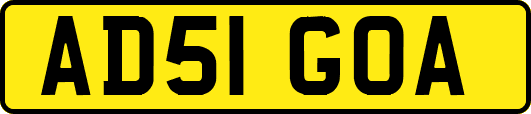 AD51 GOA